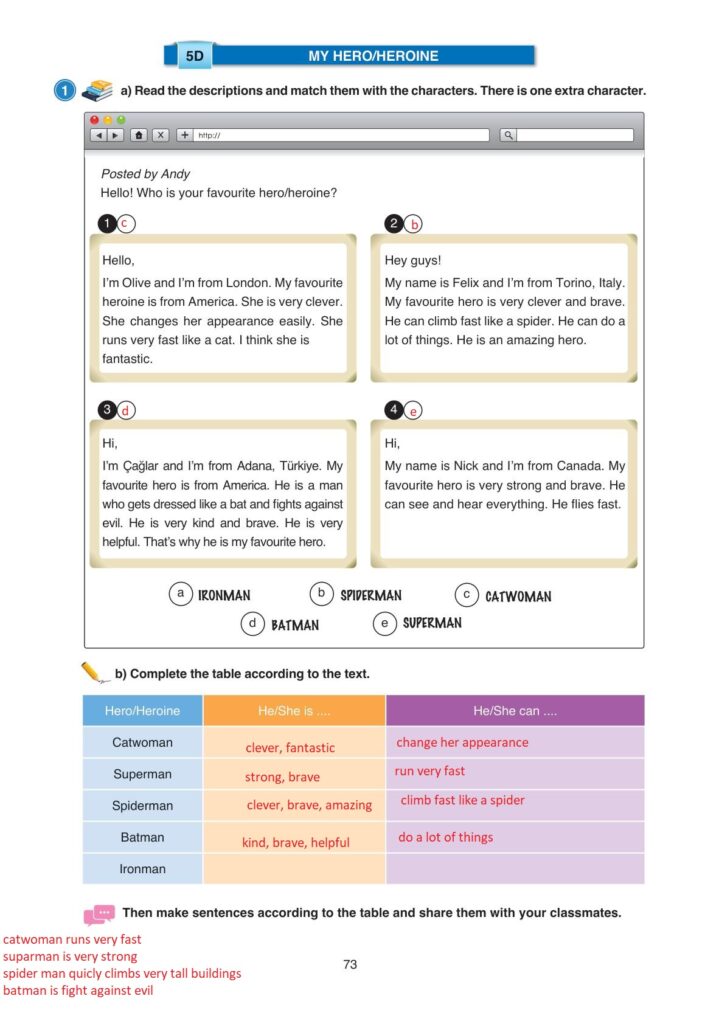 5D MY HERO/HEROINE

1 a) Read the descriptions and match them with the characters. There is one extra character.

http://

Posted by Andy
Hello! Who is your favourite hero/heroine?

1 c
Hello,
I'm Olive and I'm from London. My favourite heroine is from America. She is very clever. She changes her appearance easily. She runs very fast like a cat. I think she is fantastic.

2 b
Hey guys!
My name is Felix and I'm from Torino, Italy. My favourite hero is very clever and brave. He can climb fast like a spider. He can do a lot of things. He is an amazing hero.

3 d
Hi,
I'm Çağlar and I'm from Adana, Türkiye. My favourite hero is from America. He is a man who gets dressed like a bat and fights against evil. He is very kind and brave. He is very helpful. That's why he is my favourite hero.

4 e
Hi,
My name is Nick and I'm from Canada. My favourite hero is very strong and brave. He can see and hear everything. He flies fast.

a IRONMAN b SPIDERMAN c CATWOMAN d BATMAN e SUPERMAN

b) Complete the table according to the text.

| Hero/Heroine | He/She is .... | He/She can .... |
|---|---|---|
| Catwoman | clever, fantastic | change her appearance |
| Superman | strong, brave | run very fast |
| Spiderman | clever, brave, amazing | climb fast like a spider |
| Batman | kind, brave, helpful | do a lot of things |
| Ironman | | |

Then make sentences according to the table and share them with your classmates.

catwoman runs very fast
suparman is very strong
spider man quicly climbs very tall buildings
batman is fight against evil

73